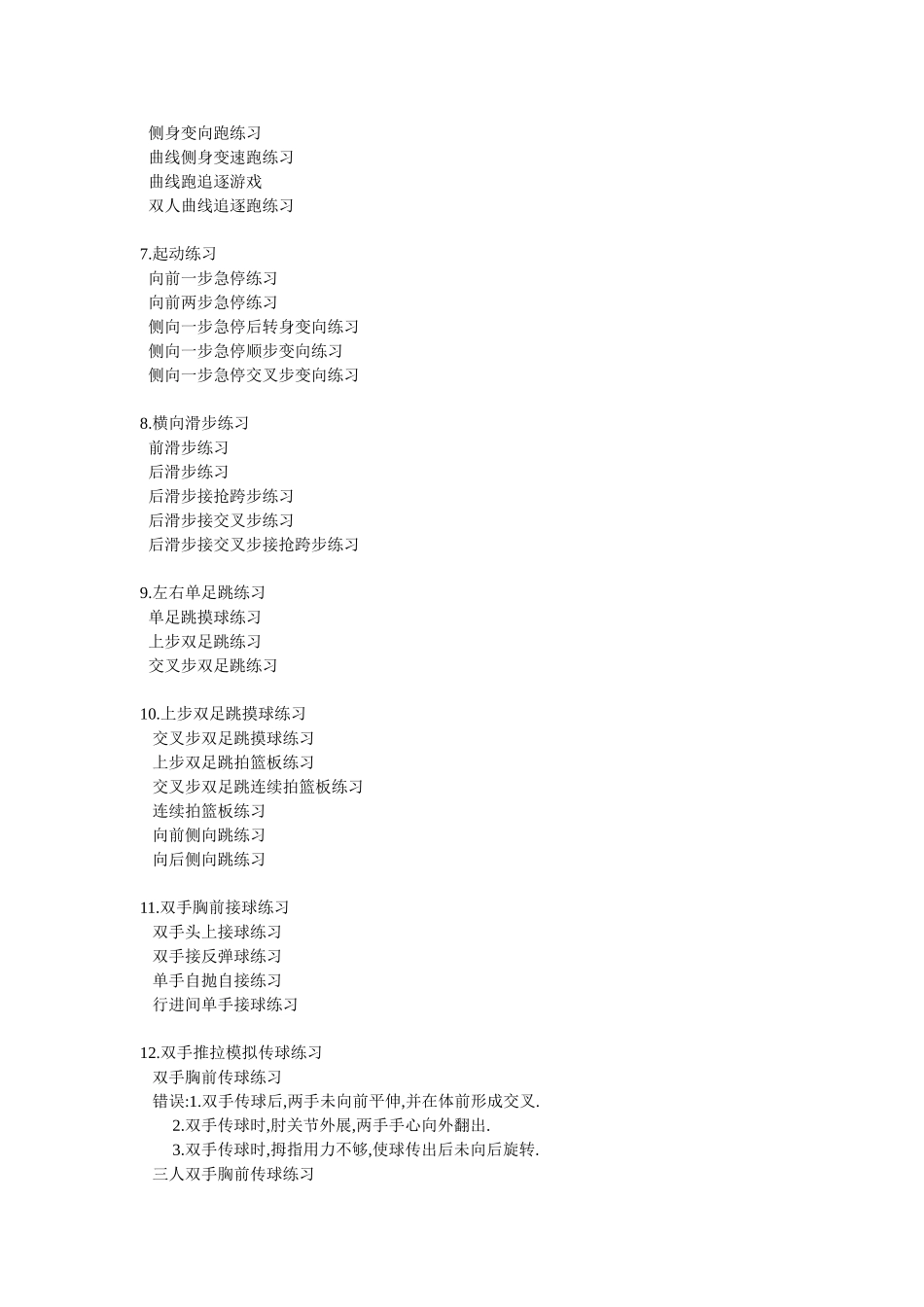 侧身变向跑练习
曲线侧身变速跑练习
曲线跑追逐游戏
双人曲线追逐跑练习

7.起动练习
向前一步急停练习
向前两步急停练习
侧向一步急停后转身变向练习
侧向一步急停顺步变向练习
侧向一步急停交叉步变向练习

8.横向滑步练习
前滑步练习
后滑步练习
后滑步接抢跨步练习
后滑步接交叉步练习
后滑步接交叉步接抢跨步练习

9.左右单足跳练习
单足跳摸球练习
上步双足跳练习
交叉步双足跳练习

10.上步双足跳摸球练习
交叉步双足跳摸球练习
上步双足跳拍篮板练习
交叉步双足跳连续拍篮板练习
连续拍篮板练习
向前侧向跳练习
向后侧向跳练习

11.双手胸前接球练习
双手头上接球练习
双手接反弹球练习
单手自抛自接练习
行进间单手接球练习

12.双手推拉模拟传球练习
双手胸前传球练习
错误:1.双手传球后,两手未向前平伸,并在体前形成交叉.
2.双手传球时,肘关节外展,两手手心向外翻出.
3.双手传球时,拇指用力不够,使球传出后未向后旋转.
三人双手胸前传球练习